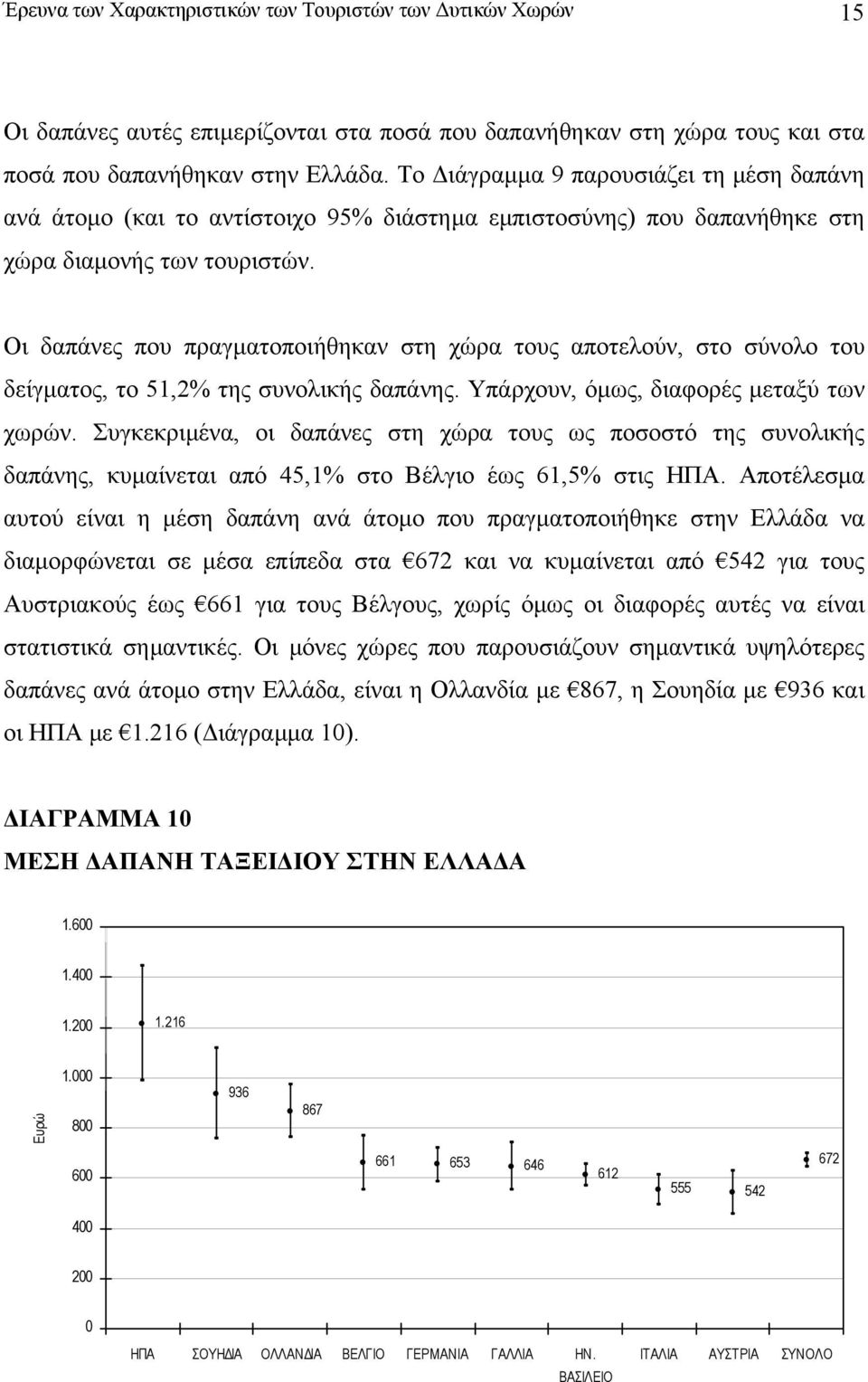 Έρευνα των Χαρακτηριστικών των Τουριστών των Δυτικών Χωρών 15

Οι δαπάνες αυτές επιμερίζονται στα ποσά που δαπανήθηκαν στη χώρα τους και στα ποσά που δαπανήθηκαν στην Ελλάδα. Το Διάγραμμα 9 παρουσιάζει τη μέση δαπάνη ανά άτομο (και το αντίστοιχο 95% διάστημα εμπιστοσύνης) που δαπανήθηκε στη χώρα διαμονής των τουριστών.

Οι δαπάνες που πραγματοποιήθηκαν στη χώρα τους αποτελούν, στο σύνολο του δείγματος, το 51,2% της συνολικής δαπάνης. Υπάρχουν, όμως, διαφορές μεταξύ των χωρών. Συγκεκριμένα, οι δαπάνες στη χώρα τους ως ποσοστό της συνολικής δαπάνης, κυμαίνεται από 45,1% στο Βέλγιο έως 61,5% στις ΗΠΑ. Αποτέλεσμα αυτού είναι η μέση δαπάνη ανά άτομο που πραγματοποιήθηκε στην Ελλάδα να διαμορφώνεται σε μέσα επίπεδα στα €672 και να κυμαίνεται από €542 για τους Αυστριακούς έως €661 για τους Βέλγους, χωρίς όμως οι διαφορές αυτές να είναι στατιστικά σημαντικές. Οι μόνες χώρες που παρουσιάζουν σημαντικά υψηλότερες δαπάνες ανά άτομο στην Ελλάδα, είναι η Ολλανδία με €867, η Σουηδία με €936 και οι ΗΠΑ με €1.216 (Διάγραμμα 10).

ΔΙΑΓΡΑΜΜΑ 10
ΜΕΣΗ ΔΑΠΑΝΗ ΤΑΞΕΙΔΙΟΥ ΣΤΗΝ ΕΛΛΑΔΑ

Ευρώ
1.600
1.400
1.200
1.000
800
600
400
200
0

1.216
936
867
661
653
646
612
555
542
672

ΗΠΑ ΣΟΥΗΔΙΑ ΟΛΛΑΝΔΙΑ ΒΕΛΓΙΟ ΓΕΡΜΑΝΙΑ ΓΑΛΛΙΑ ΗΝ. ΒΑΣΙΛΕΙΟ ΙΤΑΛΙΑ ΑΥΣΤΡΙΑ ΣΥΝΟΛΟ